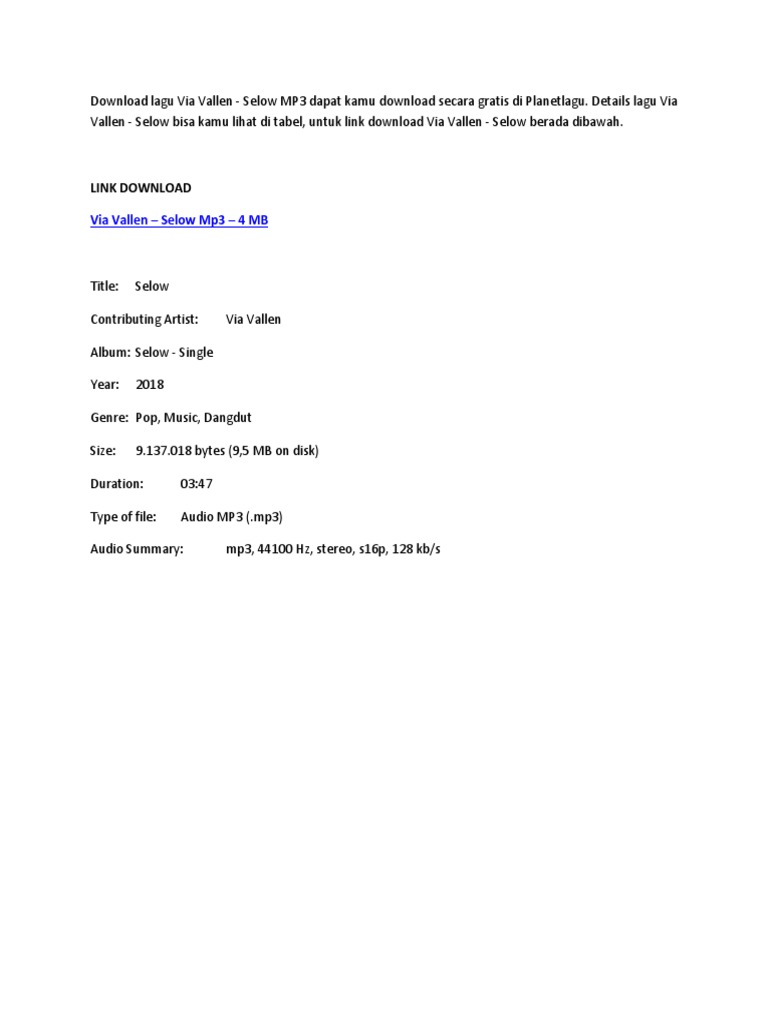 Download lagu Via Vallen - Selow MP3 dapat kamu download secara gratis di Planetlagu. Details lagu Via Vallen - Selow bisa kamu lihat di tabel, untuk link download Via Vallen - Selow berada dibawah.

LINK DOWNLOAD

Via Vallen – Selow Mp3 – 4 MB

Title: Selow

Contributing Artist: Via Vallen

Album: Selow - Single

Year: 2018

Genre: Pop, Music, Dangdut

Size: 9.137.018 bytes (9,5 MB on disk)

Duration: 03:47

Type of file: Audio MP3 (.mp3)

Audio Summary: mp3, 44100 Hz, stereo, s16p, 128 kb/s